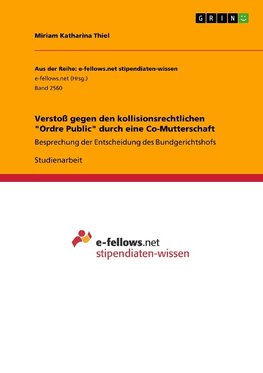 GRIN

Miriam Katharina Thiel

Aus der Reihe: e-fellows.net stipendiaten-wissen
e-fellows.net (Hrsg.)
Band 2560

Verstoß gegen den kollisionsrechtlichen "Ordre Public" durch eine Co-Mutterschaft

Besprechung der Entscheidung des Bundgerichtshofs

Studienarbeit

e-fellows.net
stipendiaten-wissen